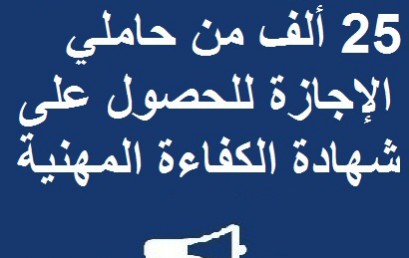 25 ألف من حاملي الإجازة للحصول على شهادة الكفاءة المهنية